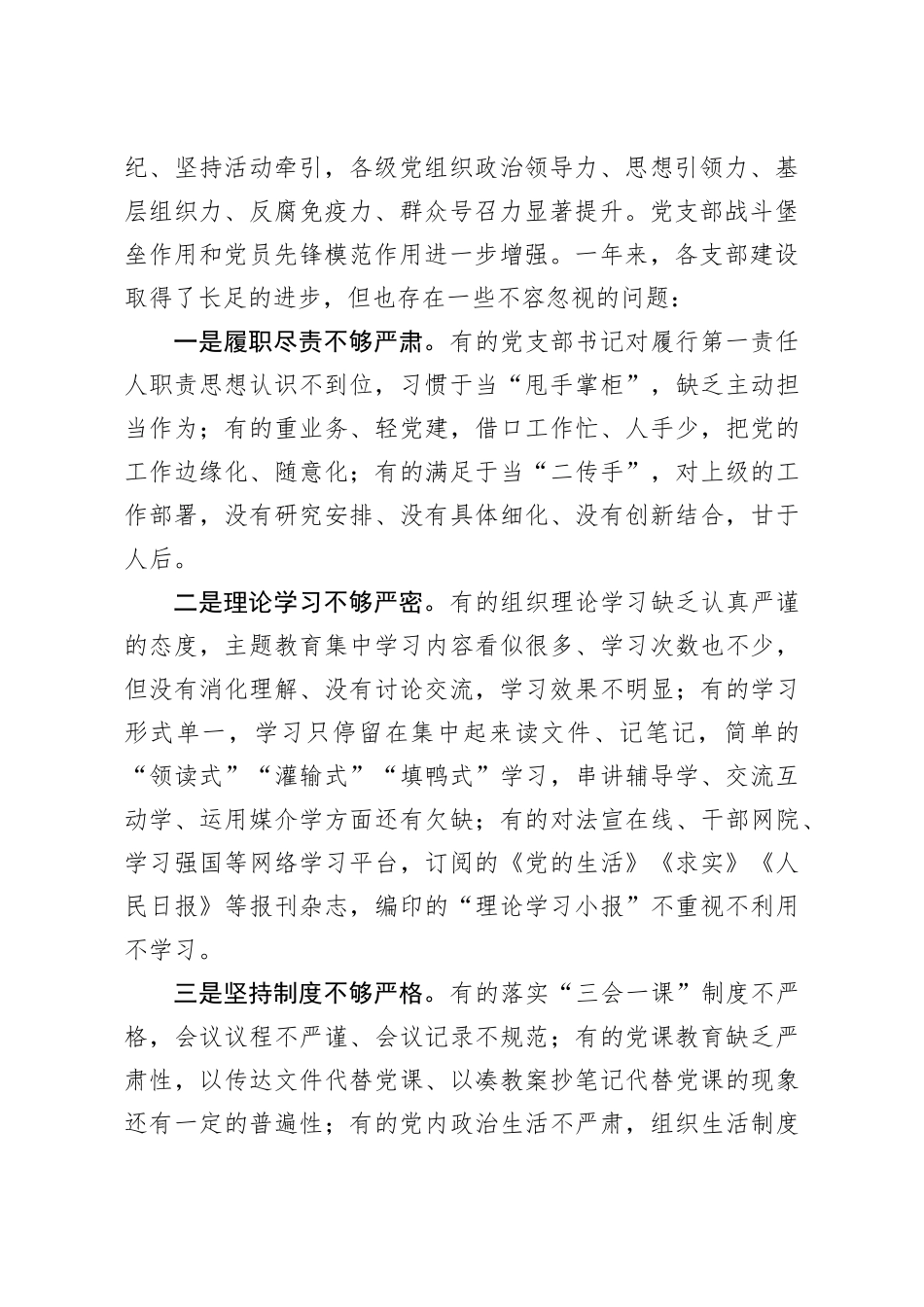 纪、坚持活动牵引，各级党组织政治领导力、思想引领力、基层组织力、反腐免疫力、群众号召力显著提升。党支部战斗堡垒作用和党员先锋模范作用进一步增强。一年来，各支部建设取得了长足的进步，但也存在一些不容忽视的问题：

一是履职尽责不够严肃。有的党支部书记对履行第一责任人职责思想认识不到位，习惯于当“甩手掌柜”，缺乏主动担当作为；有的重业务、轻党建，借口工作忙、人手少，把党的工作边缘化、随意化；有的满足于当“二传手”，对上级的工作部署，没有研究安排、没有具体细化、没有创新结合，甘于人后。

二是理论学习不够严密。有的组织理论学习缺乏认真严谨的态度，主题教育集中学习内容看似很多、学习次数也不少，但没有消化理解、没有讨论交流，学习效果不明显；有的学习形式单一，学习只停留在集中起来读文件、记笔记，简单的“领读式”“灌输式”“填鸭式”学习，串讲辅导学、交流互动学、运用媒介学方面还有欠缺；有的对法宣在线、干部网院、学习强国等网络学习平台，订阅的《党的生活》《求实》《人民日报》等报刊杂志，编印的“理论学习小报”不重视不利用不学习。

三是坚持制度不够严格。有的落实“三会一课”制度不严格，会议议程不严谨、会议记录不规范；有的党课教育缺乏严肃性，以传达文件代替党课、以凑教案抄笔记代替党课的现象还有一定的普遍性；有的党内政治生活不严肃，组织生活制度